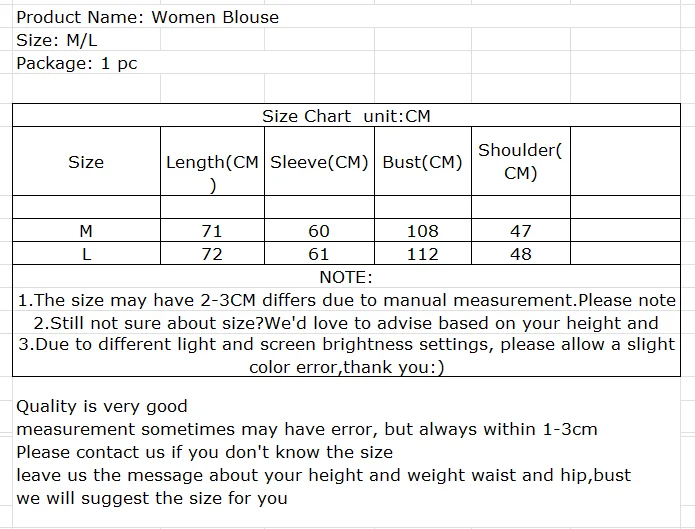 Product Name: Women Blouse
Size: M/L
Package: 1 pc

Size Chart unit:CM

| Size | Length(CM) | Sleeve(CM) | Bust(CM) | Shoulder(CM) | |
|---|---|---|---|---|---|
| | | | | | |
| M | 71 | 60 | 108 | 47 | |
| L | 72 | 61 | 112 | 48 | |

NOTE:
1.The size may have 2-3CM differs due to manual measurement.Please note
2.Still not sure about size?We'd love to advise based on your height and
3.Due to different light and screen brightness settings, please allow a slight color error,thank you:)

Quality is very good
measurement sometimes may have error, but always within 1-3cm
Please contact us if you don't know the size
leave us the message about your height and weight waist and hip,bust
we will suggest the size for you